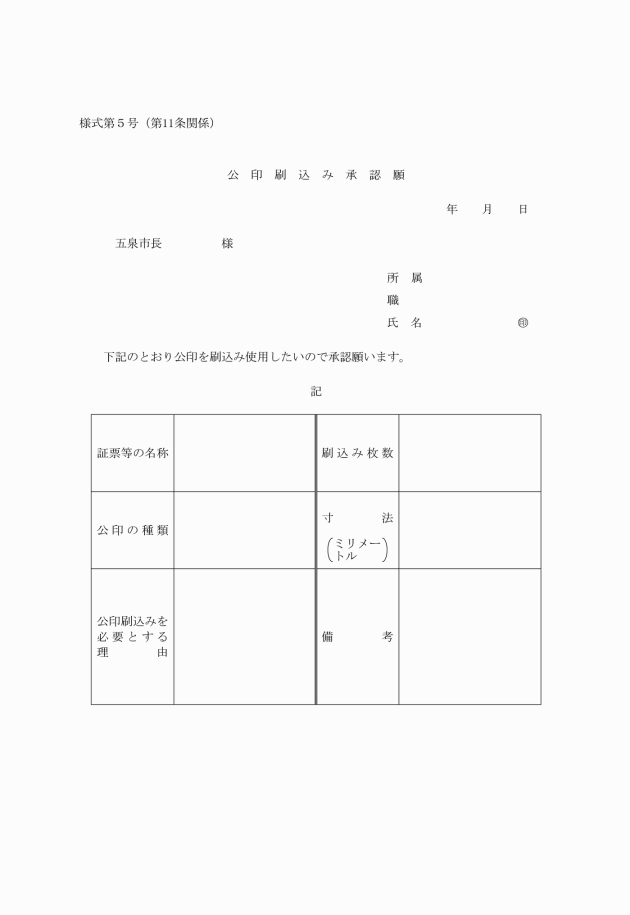 様式第５号（第11条関係）

公印刷込み承認願

年　月　日

五泉市長　　　様

所属
職
氏名　　　　㊞

下記のとおり公印を刷込み使用したいので承認願います。

記

| 証票等の名称 |  | 刷込み枚数 |  |
|---|---|---|---|
| 公印の種類 |  | 寸法（ミリメートル） |  |
| 公印刷込みを必要とする理由 |  | 備考 |  |